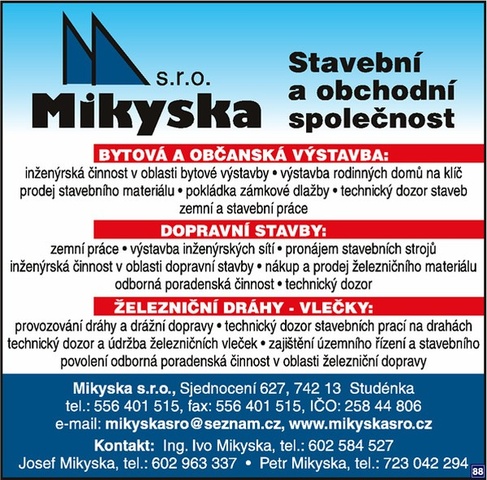 s.r.o.
Mikyska

Stavební a obchodní společnost

BYTOVÁ A OBČANSKÁ VÝSTAVBA:
inženýrská činnost v oblasti bytové výstavby • výstavba rodinných domů na klíč prodej stavebního materiálu • pokládka zámkové dlažby • technický dozor staveb zemní a stavební práce

DOPRAVNÍ STAVBY:
zemní práce • výstavba inženýrských sítí • pronájem stavebních strojů inženýrská činnost v oblasti dopravní stavby • nákup a prodej železničního materiálu odborná poradenská činnost • technický dozor

ŽELEZNIČNÍ DRÁHY - VLEČKY:
provozování dráhy a drážní dopravy • technický dozor stavebních prací na drahách technický dozor a údržba železničních vleček • zajištění územního řízení a stavebního povolení odborná poradenská činnost v oblasti železniční dopravy

Mikyska s.r.o., Sjednocení 627, 742 13 Studénka
tel.: 556 401 515, fax: 556 401 515, IČO: 258 44 806
e-mail: mikyskasro@seznam.cz, www.mikyskasro.cz

Kontakt: Ing. Ivo Mikyska, tel.: 602 584 527
Josef Mikyska, tel.: 602 963 337 • Petr Mikyska, tel.: 723 042 294

88